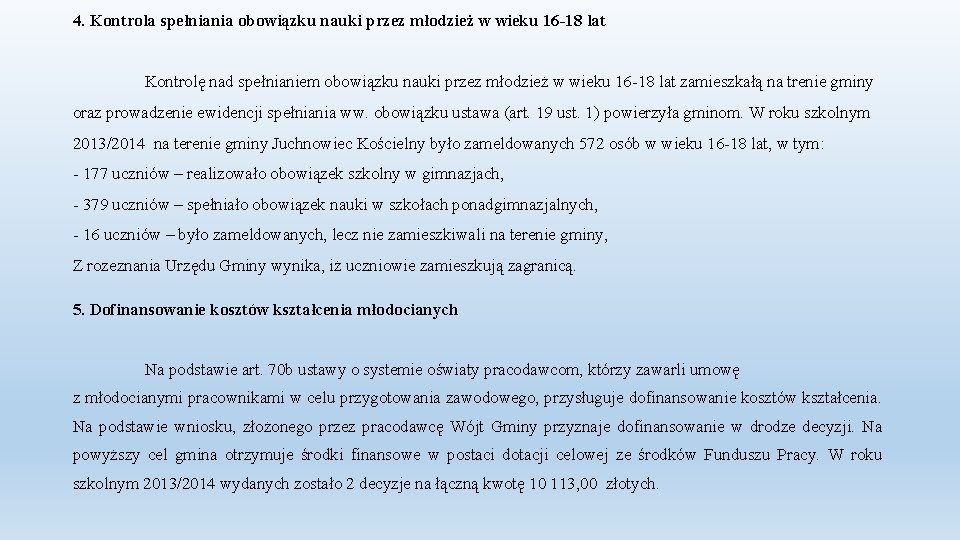 4. Kontrola spełniania obowiązku nauki przez młodzież w wieku 16-18 lat

Kontrolę nad spełnianiem obowiązku nauki przez młodzież w wieku 16-18 lat zamieszkałą na trenie gminy oraz prowadzenie ewidencji spełniania ww. obowiązku ustawa (art. 19 ust. 1) powierzyła gminom. W roku szkolnym 2013/2014 na terenie gminy Juchnowiec Kościelny było zameldowanych 572 osób w wieku 16-18 lat, w tym:
- 177 uczniów – realizowało obowiązek szkolny w gimnazjach,
- 379 uczniów – spełniało obowiązek nauki w szkołach ponadgimnazjalnych,
- 16 uczniów – było zameldowanych, lecz nie zamieszkiwali na terenie gminy,
Z rozeznania Urzędu Gminy wynika, iż uczniowie zamieszkują zagranicą.

5. Dofinansowanie kosztów kształcenia młodocianych

Na podstawie art. 70b ustawy o systemie oświaty pracodawcom, którzy zawarli umowę z młodocianymi pracownikami w celu przygotowania zawodowego, przysługuje dofinansowanie kosztów kształcenia. Na podstawie wniosku, złożonego przez pracodawcę Wójt Gminy przyznaje dofinansowanie w drodze decyzji. Na powyższy cel gmina otrzymuje środki finansowe w postaci dotacji celowej ze środków Funduszu Pracy. W roku szkolnym 2013/2014 wydanych zostało 2 decyzje na łączną kwotę 10 113,00 złotych.